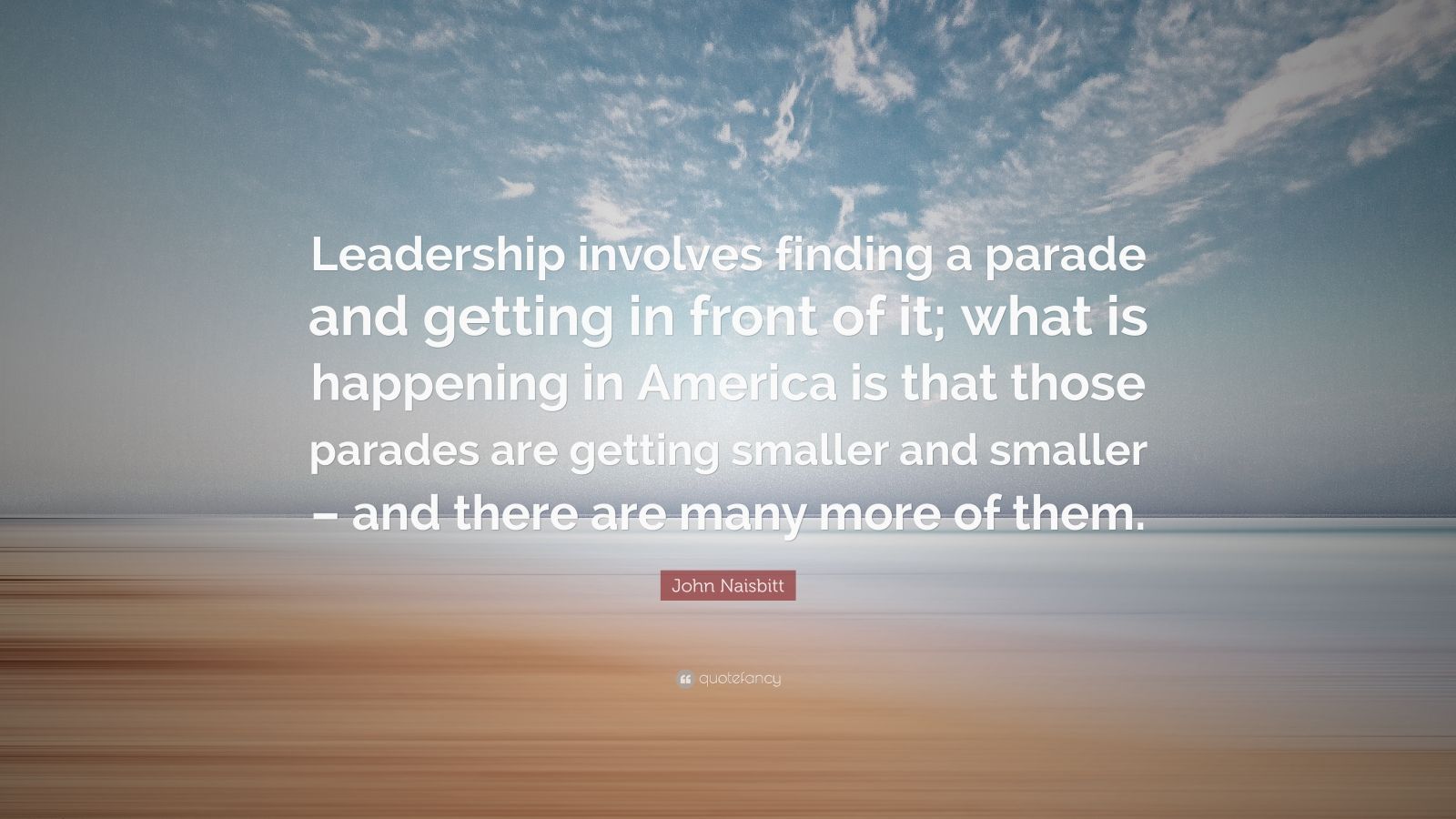 Leadership involves finding a parade and getting in front of it; what is happening in America is that those parades are getting smaller and smaller – and there are many more of them.

John Naisbitt

quotefancy